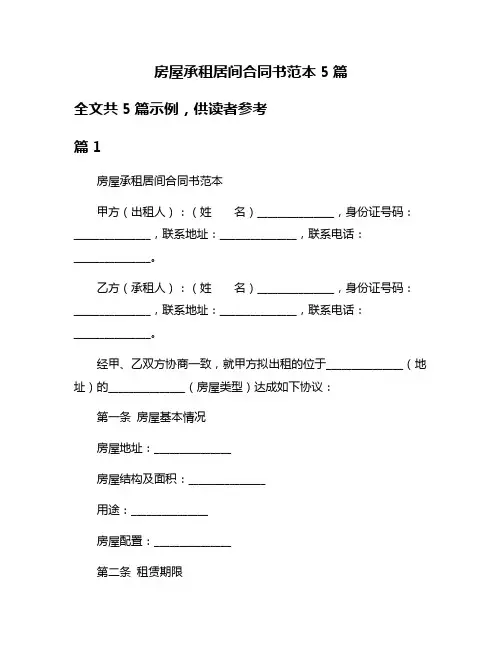 房屋承租居间合同书范本 5 篇

全文共 5 篇示例，供读者参考

篇 1

房屋承租居间合同书范本

甲方（出租人）：（姓　名）______________，身份证号码：______________，联系地址：______________，联系电话：______________。

乙方（承租人）：（姓　名）______________，身份证号码：______________，联系地址：______________，联系电话：______________。

经甲、乙双方协商一致，就甲方拟出租的位于______________（地址）的______________（房屋类型）达成如下协议：

第一条 房屋基本情况

房屋地址：______________

房屋结构及面积：______________

用途：______________

房屋配置：______________

第二条 租赁期限